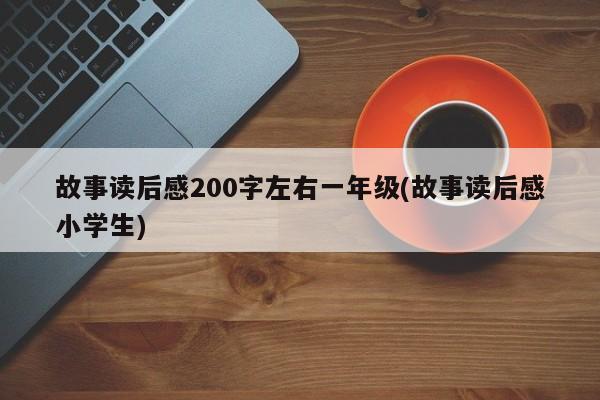 故事读后感200字左右一年级(故事读后感小学生)